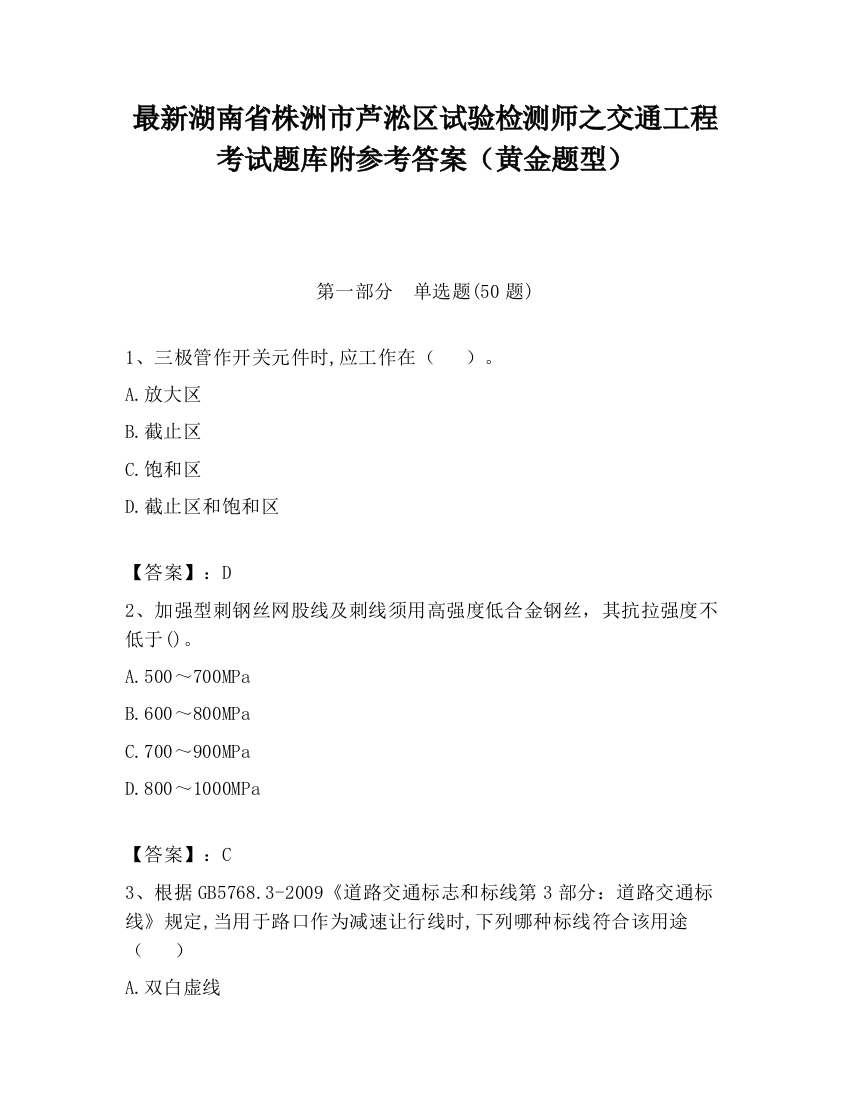 最新湖南省株洲市芦淞区试验检测师之交通工程考试题库附参考答案（黄金题型）

第一部分　单选题(50 题)

1、三极管作开关元件时,应工作在（　　）。

A.放大区

B.截止区

C.饱和区

D.截止区和饱和区

【答案】：D

2、加强型刺钢丝网股线及刺线须用高强度低合金钢丝，其抗拉强度不低于()。

A.500～700MPa

B.600～800MPa

C.700～900MPa

D.800～1000MPa

【答案】：C

3、根据 GB5768.3-2009《道路交通标志和标线第 3 部分：道路交通标线》规定,当用于路口作为减速让行线时,下列哪种标线符合该用途（　　）

A.双白虚线